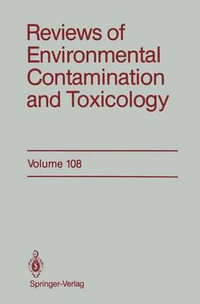 Reviews of Environmental Contamination and Toxicology

Volume 108

Springer-Verlag